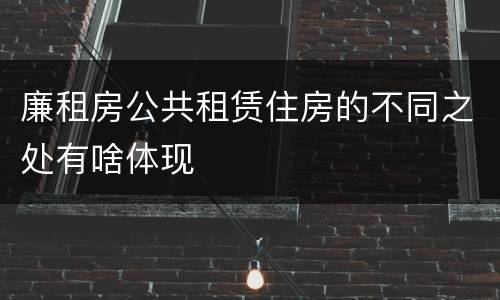 廉租房公共租赁住房的不同之处有啥体现